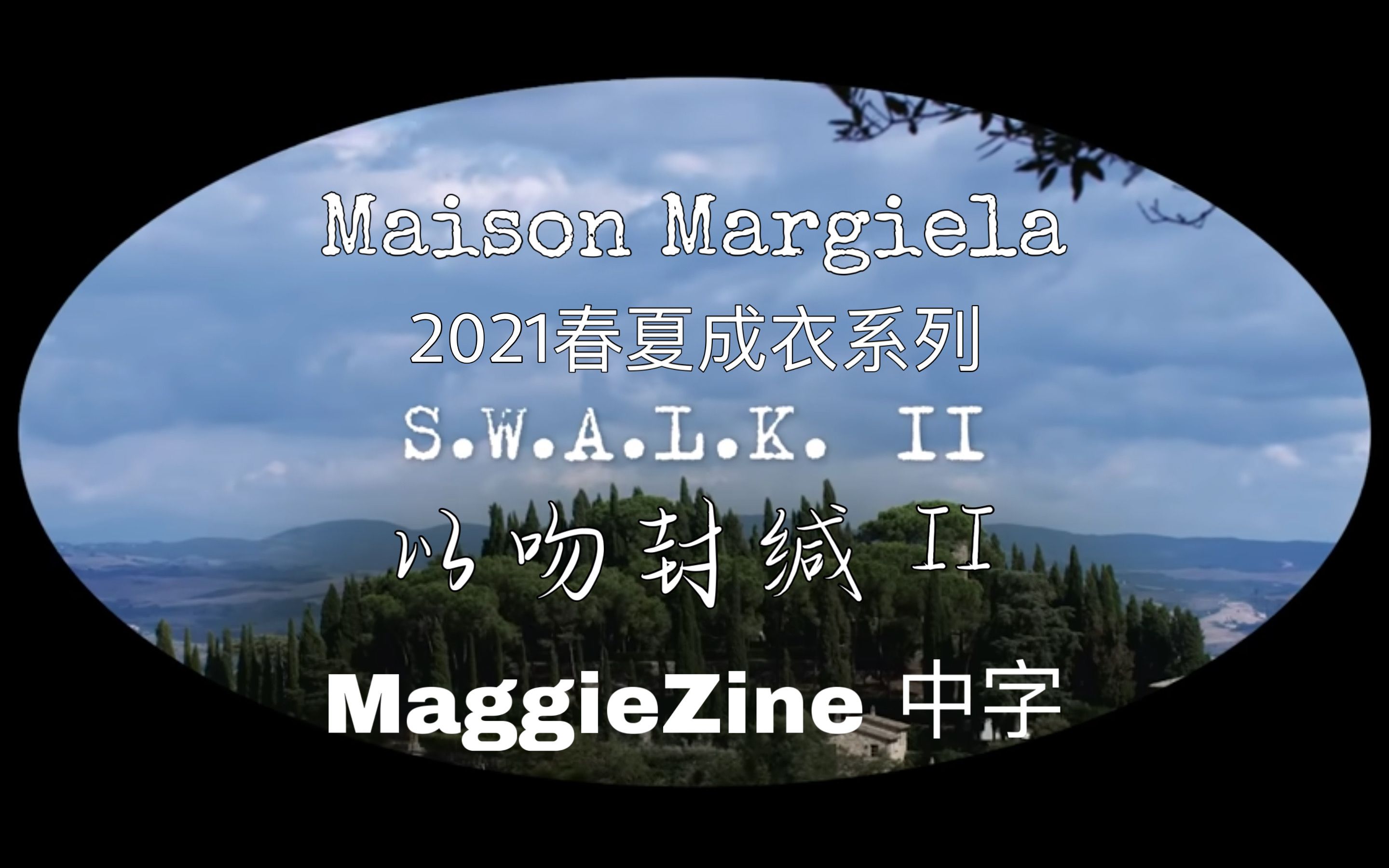 Maison Margiela
2021春夏成衣系列
S.W.A.L.K. II
以吻封缄 II
MaggieZine 中字